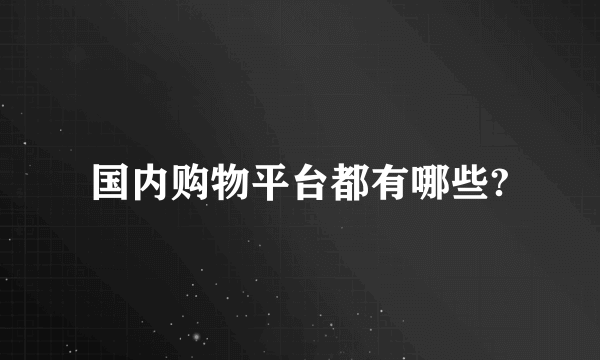 国内购物平台都有哪些?